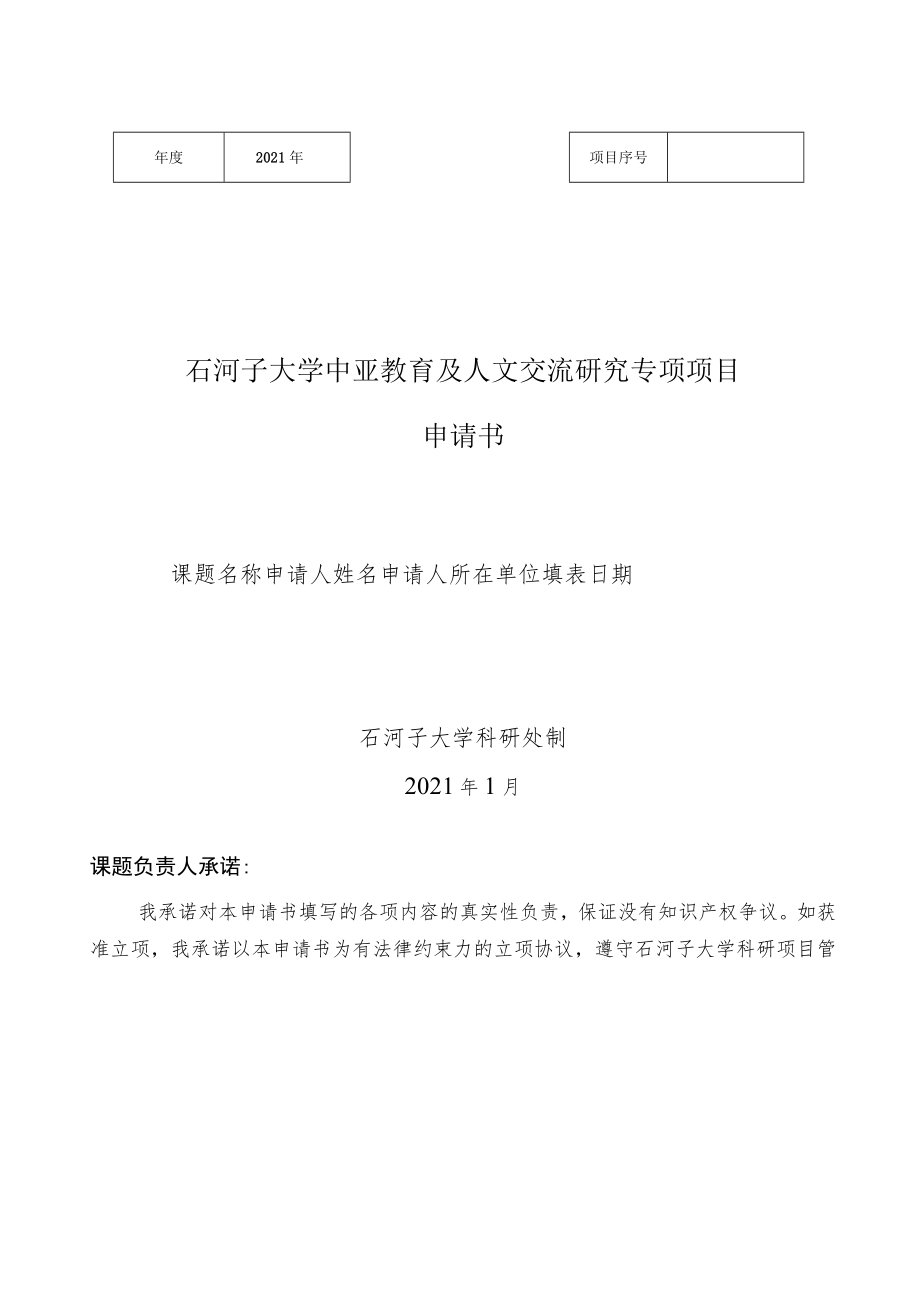 | 年度 | 2021年 |
|---|---|

| 项目序号 |  |
|---|---|

石河子大学中亚教育及人文交流研究专项项目

申请书

课题名称申请人姓名申请人所在单位填表日期

石河子大学科研处制

2021年1月

课题负责人承诺：

我承诺对本申请书填写的各项内容的真实性负责，保证没有知识产权争议。如获准立项，我承诺以本申请书为有法律约束力的立项协议，遵守石河子大学科研项目管